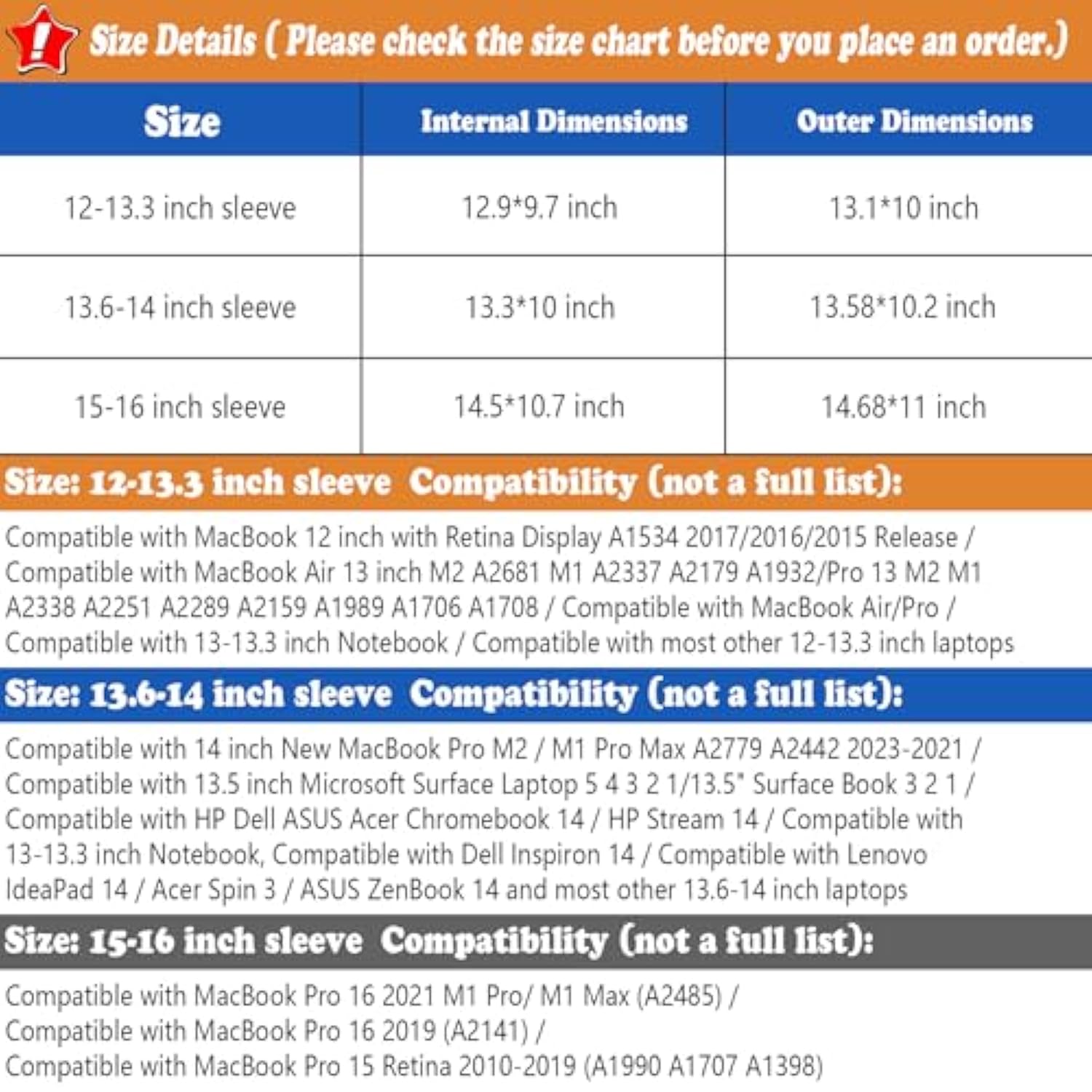 ! Size Details ( Please check the size chart before you place an order.)

| Size | Internal Dimensions | Outer Dimensions |
|---|---|---|
| 12-13.3 inch sleeve | 12.9*9.7 inch | 13.1*10 inch |
| 13.6-14 inch sleeve | 13.3*10 inch | 13.58*10.2 inch |
| 15-16 inch sleeve | 14.5*10.7 inch | 14.68*11 inch |

Size: 12-13.3 inch sleeve Compatibility (not a full list):

Compatible with MacBook 12 inch with Retina Display A1534 2017/2016/2015 Release / Compatible with MacBook Air 13 inch M2 A2681 M1 A2337 A2179 A1932/Pro 13 M2 M1 A2338 A2251 A2289 A2159 A1989 A1706 A1708 / Compatible with MacBook Air/Pro / Compatible with 13-13.3 inch Notebook / Compatible with most other 12-13.3 inch laptops

Size: 13.6-14 inch sleeve Compatibility (not a full list):

Compatible with 14 inch New MacBook Pro M2 / M1 Pro Max A2779 A2442 2023-2021 / Compatible with 13.5 inch Microsoft Surface Laptop 5 4 3 2 1/13.5" Surface Book 3 2 1 / Compatible with HP Dell ASUS Acer Chromebook 14 / HP Stream 14 / Compatible with 13-13.3 inch Notebook, Compatible with Dell Inspiron 14 / Compatible with Lenovo IdeaPad 14 / Acer Spin 3 / ASUS ZenBook 14 and most other 13.6-14 inch laptops

Size: 15-16 inch sleeve Compatibility (not a full list):

Compatible with MacBook Pro 16 2021 M1 Pro/ M1 Max (A2485) /
Compatible with MacBook Pro 16 2019 (A2141) /
Compatible with MacBook Pro 15 Retina 2010-2019 (A1990 A1707 A1398)